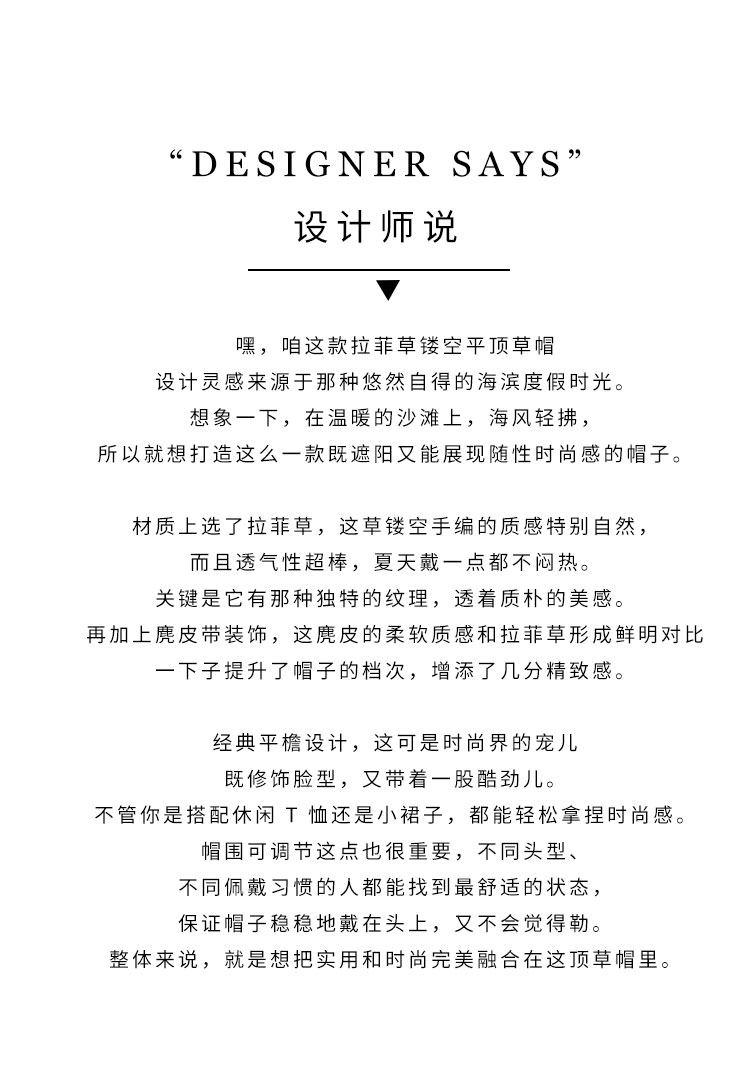 “DESIGNER SAYS”
设计师说

嘿，咱这款拉菲草镂空平顶草帽
设计灵感来源于那种悠然自得的海滨度假时光。
想象一下，在温暖的沙滩上，海风轻拂，
所以就想打造这么一款既遮阳又能展现随性时尚感的帽子。

材质上选了拉菲草，这草镂空手编的质感特别自然，
而且透气性超棒，夏天戴一点都不闷热。
关键是它有那种独特的纹理，透着质朴的美感。
再加上麂皮带装饰，这麂皮的柔软质感和拉菲草形成鲜明对比
一下子提升了帽子的档次，增添了几分精致感。

经典平檐设计，这可是时尚界的宠儿
既修饰脸型，又带着一股酷劲儿。
不管你是搭配休闲 T 恤还是小裙子，都能轻松拿捏时尚感。
帽围可调节这点也很重要，不同头型、
不同佩戴习惯的人都能找到最舒适的状态，
保证帽子稳稳地戴在头上，又不会觉得勒。
整体来说，就是想把实用和时尚完美融合在这顶草帽里。